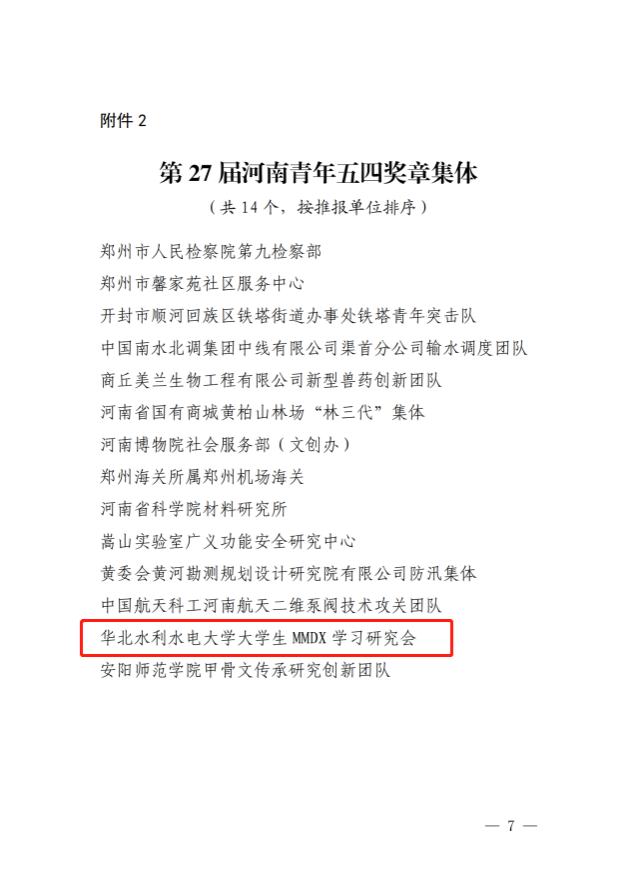 附件 2

第 27 届河南青年五四奖章集体

（共 14 个，按推报单位排序）

郑州市人民检察院第九检察部

郑州市馨家苑社区服务中心

开封市顺河回族区铁塔街道办事处铁塔青年突击队

中国南水北调集团中线有限公司渠首分公司输水调度团队

商丘美兰生物工程有限公司新型兽药创新团队

河南省国有商城黄柏山林场“林三代”集体

河南博物院社会服务部（文创办）

郑州海关所属郑州机场海关

河南省科学院材料研究所

嵩山实验室广义功能安全研究中心

黄委会黄河勘测规划设计研究院有限公司防汛集体

中国航天科工河南航天二维泵阀技术攻关团队

华北水利水电大学大学生 MMDX 学习研究会

安阳师范学院甲骨文传承研究创新团队

— 7 —